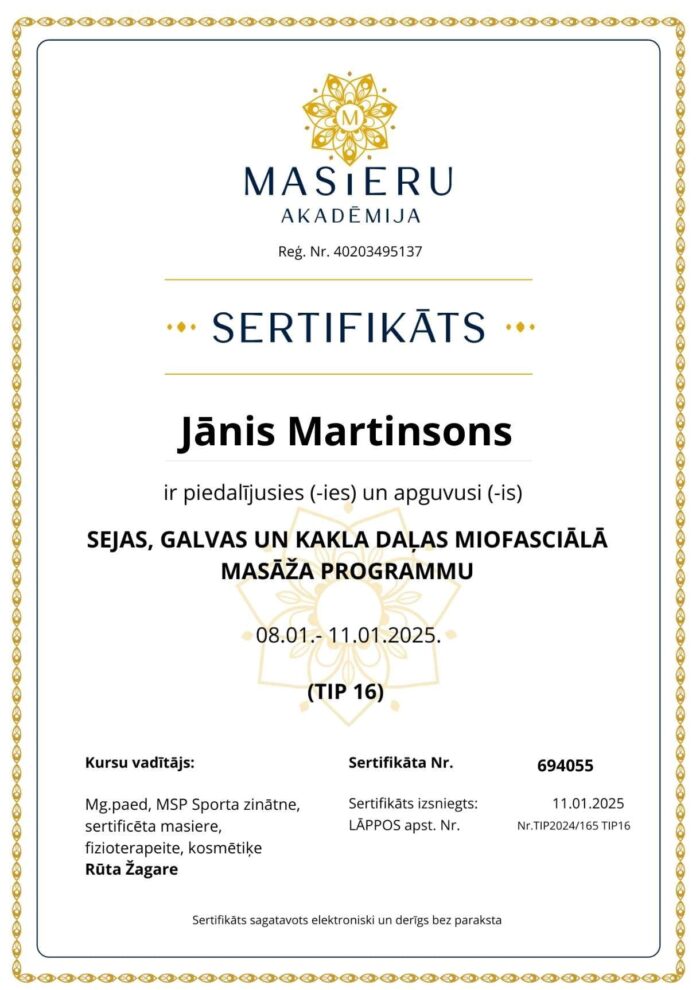 M

MASIERU
AKADĒMIJA

Reģ. Nr. 40203495137

SERTIFIKĀTS

Jānis Martinsons

ir piedalījusies (-ies) un apguvusi (-is)

SEJAS, GALVAS UN KAKLA DAĻAS MIOFASCIĀLĀ MASĀŽA PROGRAMMU

08.01.- 11.01.2025.

(TIP 16)

Kursu vadītājs:

Mg.paed, MSP Sporta zinātne,
sertificēta masiere,
fizioterapeite, kosmētiķe
Rūta Žagare

Sertifikāta Nr. 694055

Sertifikāts izsniegts: 11.01.2025
LĀPPOS apst. Nr. Nr.TIP2024/165 TIP16

Sertifikāts sagatavots elektroniski un derīgs bez paraksta